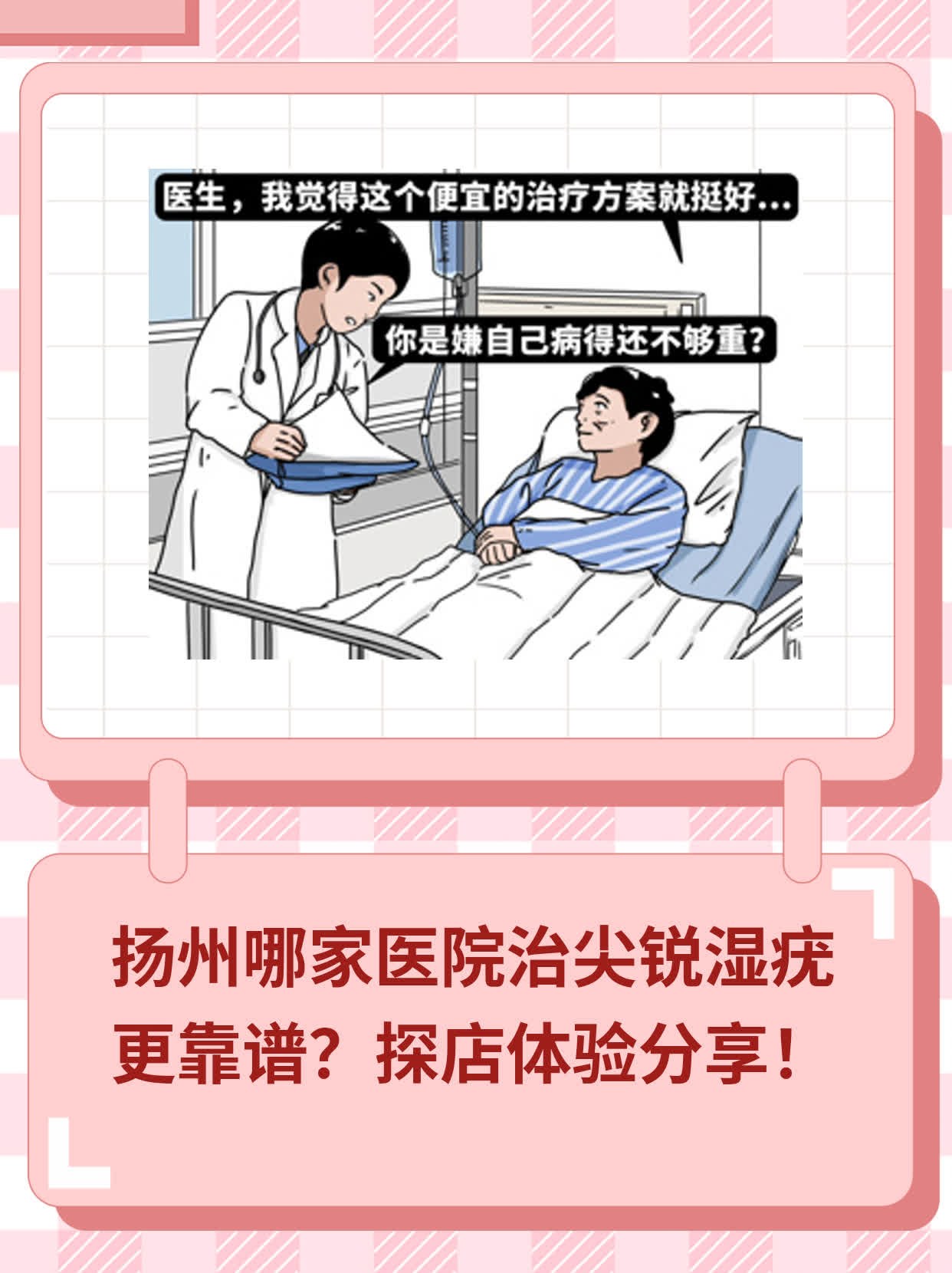 医生，我觉得这个便宜的治疗方案就挺好…

你是嫌自己病得还不够重？

扬州哪家医院治尖锐湿疣更靠谱？探店体验分享！